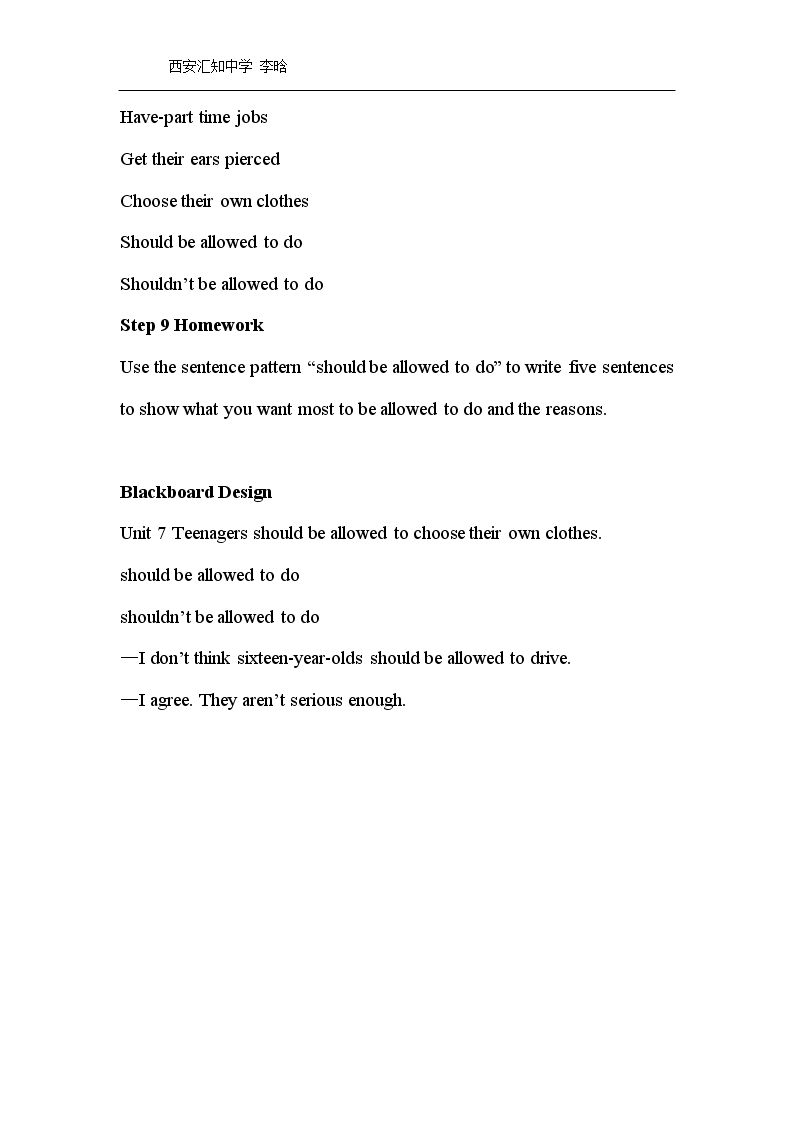 西安汇知中学 李晗

Have-part time jobs

Get their ears pierced

Choose their own clothes

Should be allowed to do

Shouldn't be allowed to do

Step 9 Homework

Use the sentence pattern "should be allowed to do" to write five sentences to show what you want most to be allowed to do and the reasons.

Blackboard Design

Unit 7 Teenagers should be allowed to choose their own clothes.

should be allowed to do

shouldn't be allowed to do

—I don't think sixteen-year-olds should be allowed to drive.

—I agree. They aren't serious enough.